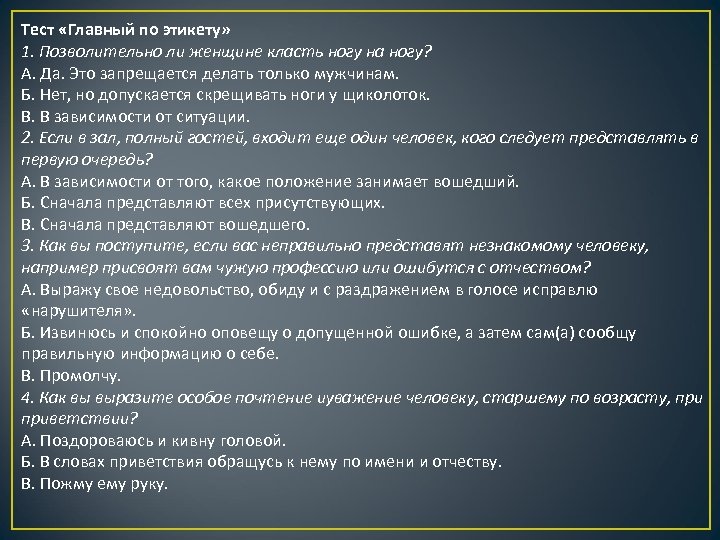 Тест «Главный по этикету»
1. Позволительно ли женщине класть ногу на ногу?
А. Да. Это запрещается делать только мужчинам.
Б. Нет, но допускается скрещивать ноги у щиколоток.
В. В зависимости от ситуации.
2. Если в зал, полный гостей, входит еще один человек, кого следует представлять в первую очередь?
А. В зависимости от того, какое положение занимает вошедший.
Б. Сначала представляют всех присутствующих.
В. Сначала представляют вошедшего.
3. Как вы поступите, если вас неправильно представят незнакомому человеку, например присвоят вам чужую профессию или ошибутся с отчеством?
А. Выражу свое недовольство, обиду и с раздражением в голосе исправлю «нарушителя».
Б. Извинюсь и спокойно оповещу о допущенной ошибке, а затем сам(а) сообщу правильную информацию о себе.
В. Промолчу.
4. Как вы выразите особое почтение иуважение человеку, старшему по возрасту, при приветствии?
А. Поздороваюсь и кивну головой.
Б. В словах приветствия обращусь к нему по имени и отчеству.
В. Пожму ему руку.